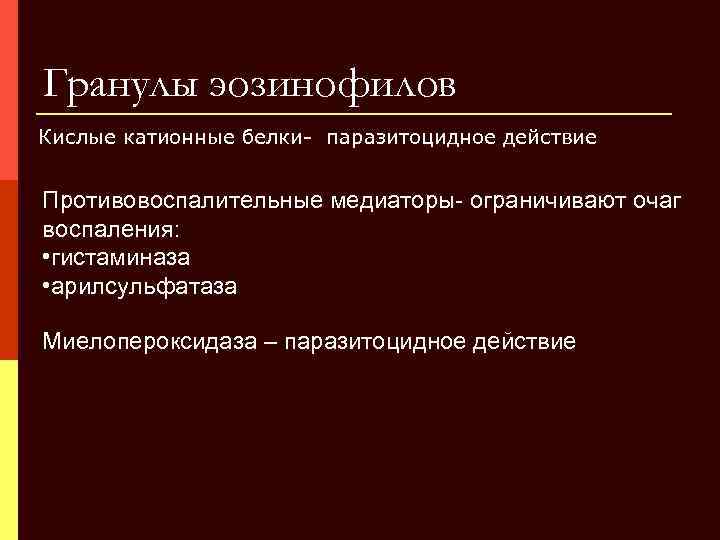 Гранулы эозинофилов

Кислые катионные белки- паразитоцидное действие

Противовоспалительные медиаторы- ограничивают очаг воспаления:
• гистаминаза
• арилсульфатаза

Миелопероксидаза – паразитоцидное действие